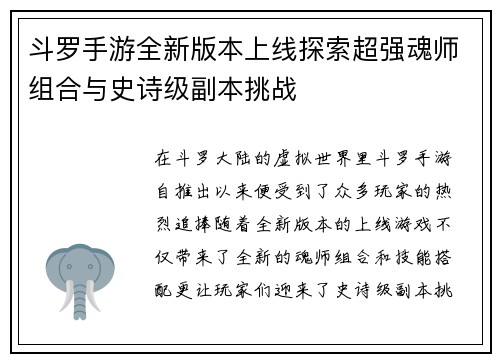 斗罗手游全新版本上线探索超强魂师组合与史诗级副本挑战

在斗罗大陆的虚拟世界里斗罗手游自推出以来便受到了众多玩家的热烈追捧随着全新版本的上线游戏不仅带来了全新的魂师组合和技能搭配更让玩家们迎来了史诗级副本挑